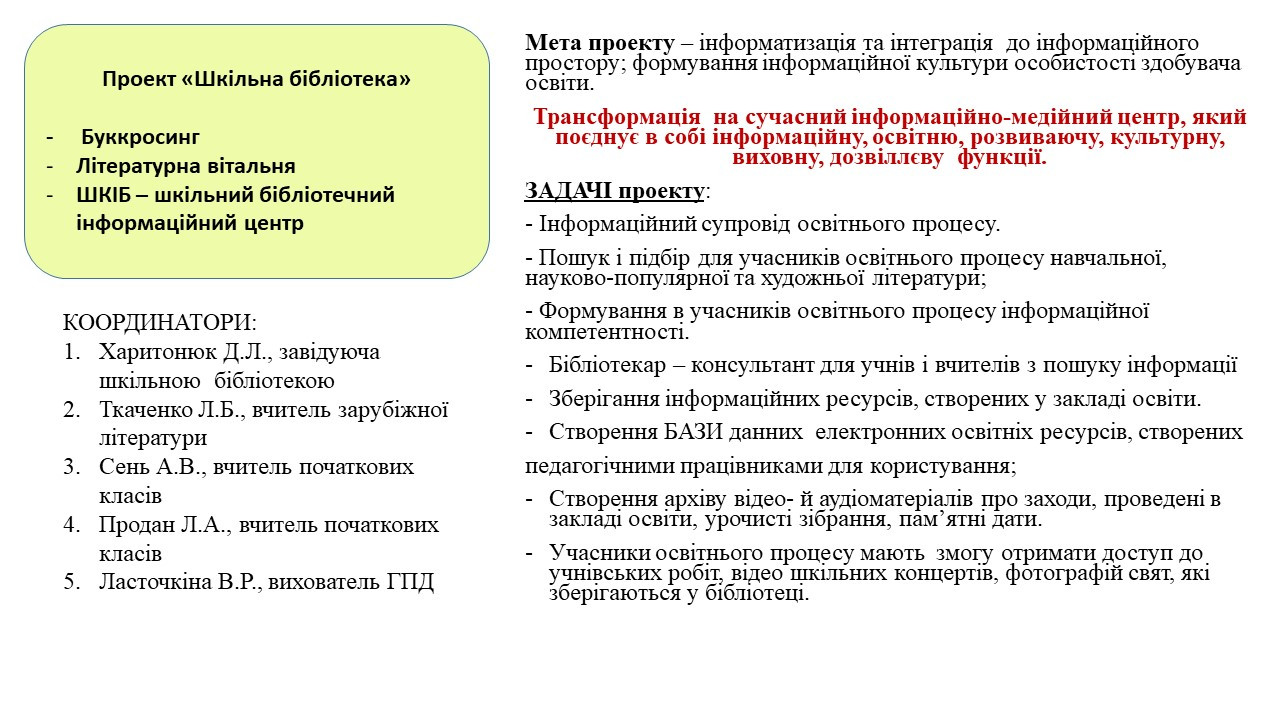 Проект «Шкільна бібліотека»

- Буккросинг
- Літературна вітальня
- ШКІБ – шкільний бібліотечний інформаційний центр

КООРДИНАТОРИ:
1. Харитонюк Д.Л., завідуюча шкільною бібліотекою
2. Ткаченко Л.Б., вчитель зарубіжної літератури
3. Сень А.В., вчитель початкових класів
4. Продан Л.А., вчитель початкових класів
5. Ласточкіна В.Р., вихователь ГПД

Мета проекту – інформатизація та інтеграція до інформаційного простору; формування інформаційної культури особистості здобувача освіти.

Трансформація на сучасний інформаційно-медійний центр, який поєднує в собі інформаційну, освітню, розвиваючу, культурну, виховну, дозвіллєву функції.

ЗАДАЧІ проекту:

- Інформаційний супровід освітнього процесу.

- Пошук і підбір для учасників освітнього процесу навчальної, науково-популярної та художньої літератури;

- Формування в учасників освітнього процесу інформаційної компетентності.

- Бібліотекар – консультант для учнів і вчителів з пошуку інформації

- Зберігання інформаційних ресурсів, створених у закладі освіти.

- Створення БАЗИ данних електронних освітніх ресурсів, створених педагогічними працівниками для користування;

- Створення архіву відео- й аудіоматеріалів про заходи, проведені в закладі освіти, урочисті зібрання, пам’ятні дати.

- Учасники освітнього процесу мають змогу отримати доступ до учнівських робіт, відео шкільних концертів, фотографій свят, які зберігаються у бібліотеці.